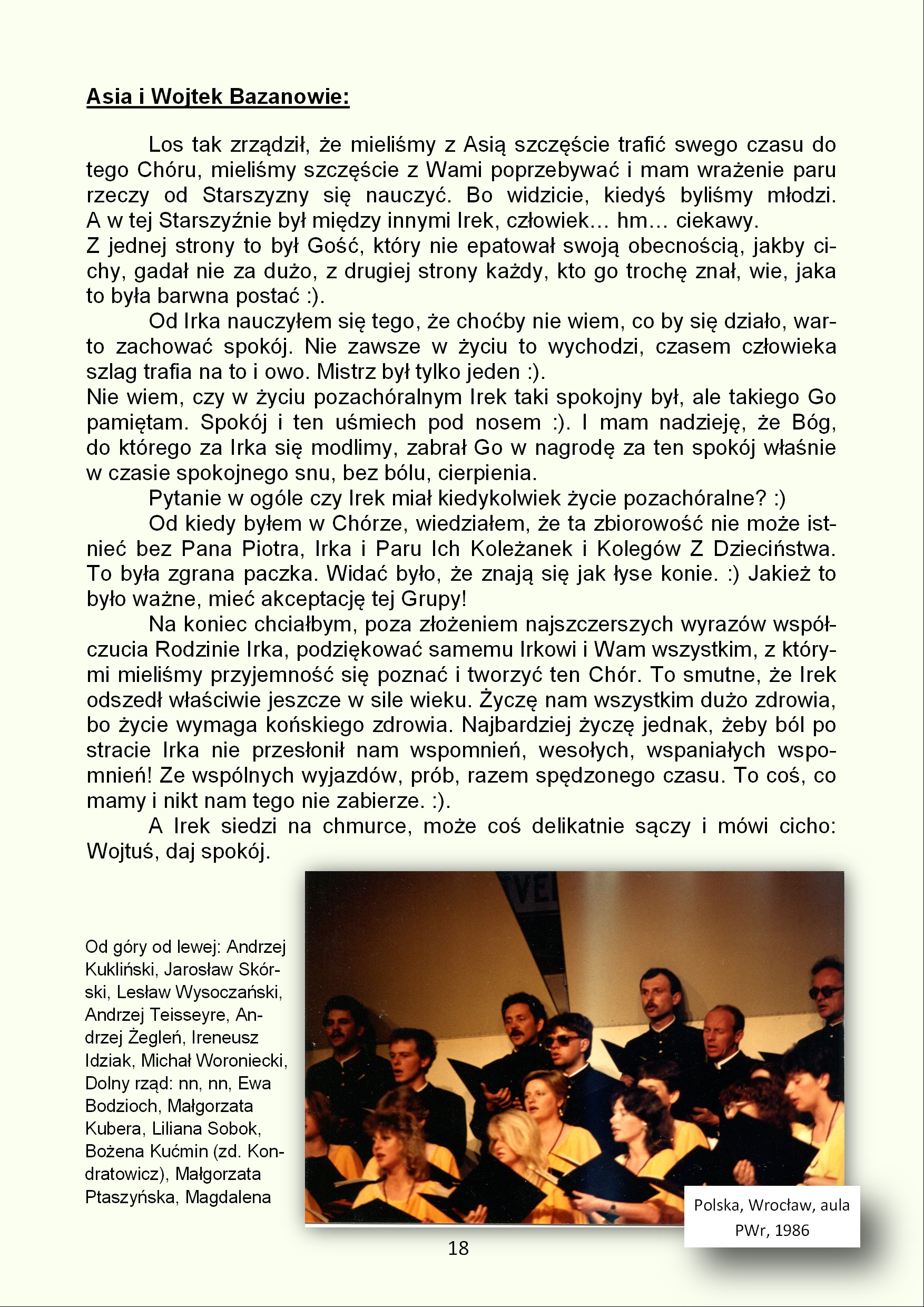 Asia i Wojtek Bazanowie:

Los tak zrządził, że mieliśmy z Asią szczęście trafić swego czasu do tego Chóru, mieliśmy szczęście z Wami poprzebywać i mam wrażenie paru rzeczy od Starszyzny się nauczyć. Bo widzicie, kiedyś byliśmy młodzi. A w tej Starszyźnie był między innymi Irek, człowiek… hm… ciekawy.
Z jednej strony to był Gość, który nie epatował swoją obecnością, jakby cichy, gadał nie za dużo, z drugiej strony każdy, kto go trochę znał, wie, jaka to była barwna postać :).

Od Irka nauczyłem się tego, że choćby nie wiem, co by się działo, warto zachować spokój. Nie zawsze w życiu to wychodzi, czasem człowieka szlag trafia na to i owo. Mistrz był tylko jeden :).
Nie wiem, czy w życiu pozachóralnym Irek taki spokojny był, ale takiego Go pamiętam. Spokój i ten uśmiech pod nosem :). I mam nadzieję, że Bóg, do którego za Irka się modlimy, zabrał Go w nagrodę za ten spokój właśnie w czasie spokojnego snu, bez bólu, cierpienia.

Pytanie w ogóle czy Irek miał kiedykolwiek życie pozachóralne? :)

Od kiedy byłem w Chórze, wiedziałem, że ta zbiorowość nie może istnieć bez Pana Piotra, Irka i Paru Ich Koleżanek i Kolegów Z Dzieciństwa. To była zgrana paczka. Widać było, że znają się jak łyse konie. :) Jakież to było ważne, mieć akceptację tej Grupy!

Na koniec chciałbym, poza złożeniem najszczerszych wyrazów współczucia Rodzinie Irka, podziękować samemu Irkowi i Wam wszystkim, z którymi mieliśmy przyjemność się poznać i tworzyć ten Chór. To smutne, że Irek odszedł właściwie jeszcze w sile wieku. Życzę nam wszystkim dużo zdrowia, bo życie wymaga końskiego zdrowia. Najbardziej życzę jednak, żeby ból po stracie Irka nie przesłonił nam wspomnień, wesołych, wspaniałych wspomnień! Ze wspólnych wyjazdów, prób, razem spędzonego czasu. To coś, co mamy i nikt nam tego nie zabierze. :).

A Irek siedzi na chmurce, może coś delikatnie sączy i mówi cicho: Wojtuś, daj spokój.

Od góry od lewej: Andrzej Kukliński, Jarosław Skórski, Lesław Wysoczański, Andrzej Teisseyre, Andrzej Żegleń, Ireneusz Idziak, Michał Woroniecki, Dolny rząd: nn, nn, Ewa Bodzioch, Małgorzata Kubera, Liliana Sobok, Bożena Kućmin (zd. Kondratowicz), Małgorzata Ptaszyńska, Magdalena

Polska, Wrocław, aula PWr, 1986

18